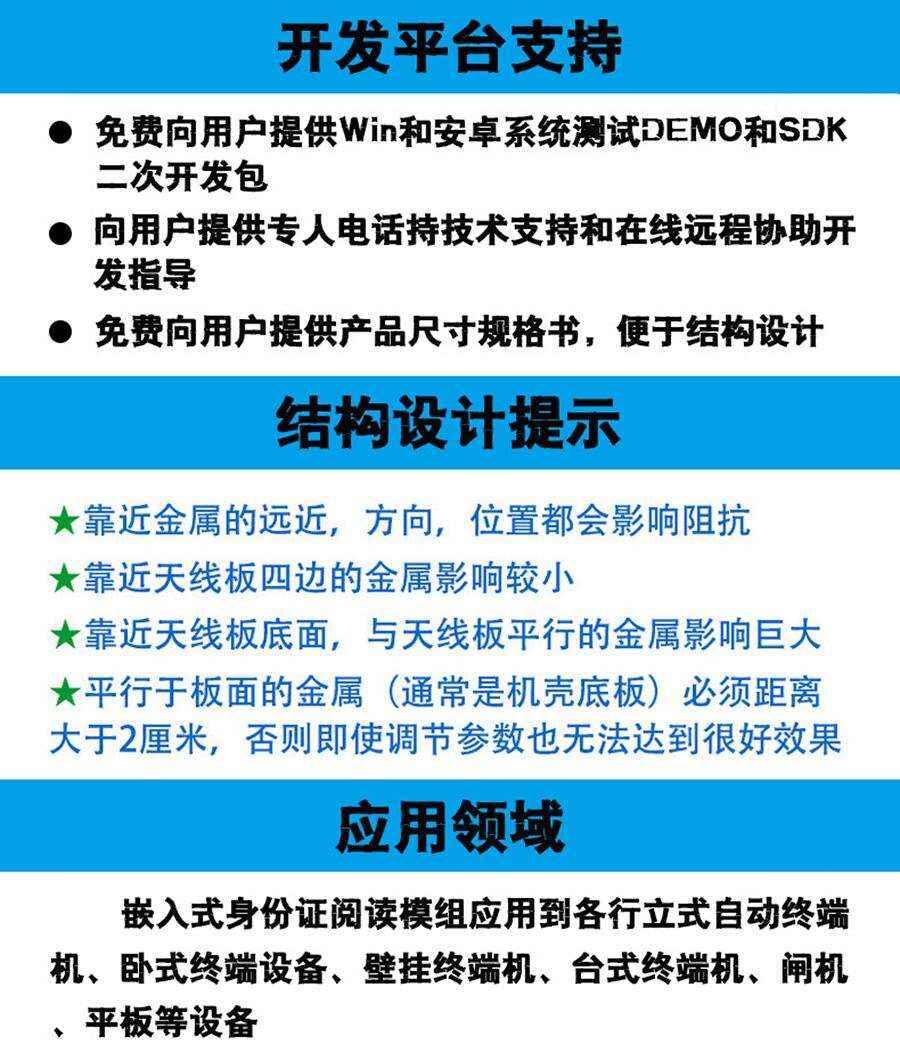 开发平台支持

• 免费向用户提供Win和安卓系统测试DEMO和SDK二次开发包

• 向用户提供专人电话持技术支持和在线远程协助开发指导

• 免费向用户提供产品尺寸规格书，便于结构设计

结构设计提示

★靠近金属的远近，方向，位置都会影响阻抗

★靠近天线板四边的金属影响较小

★靠近天线板底面，与天线板平行的金属影响巨大

★平行于板面的金属（通常是机壳底板）必须距离大于2厘米，否则即使调节参数也无法达到很好效果

应用领域

嵌入式身份证阅读模组应用到各行立式自动终端机、卧式终端设备、壁挂终端机、台式终端机、闸机、平板等设备